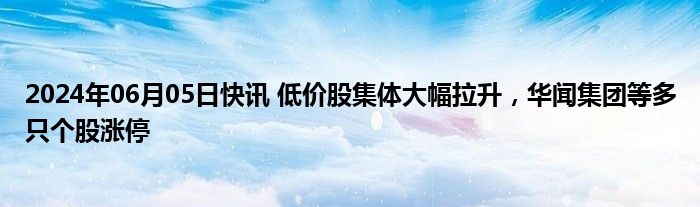 2024年06月05日快讯 低价股集体大幅拉升，华闻集团等多只个股涨停